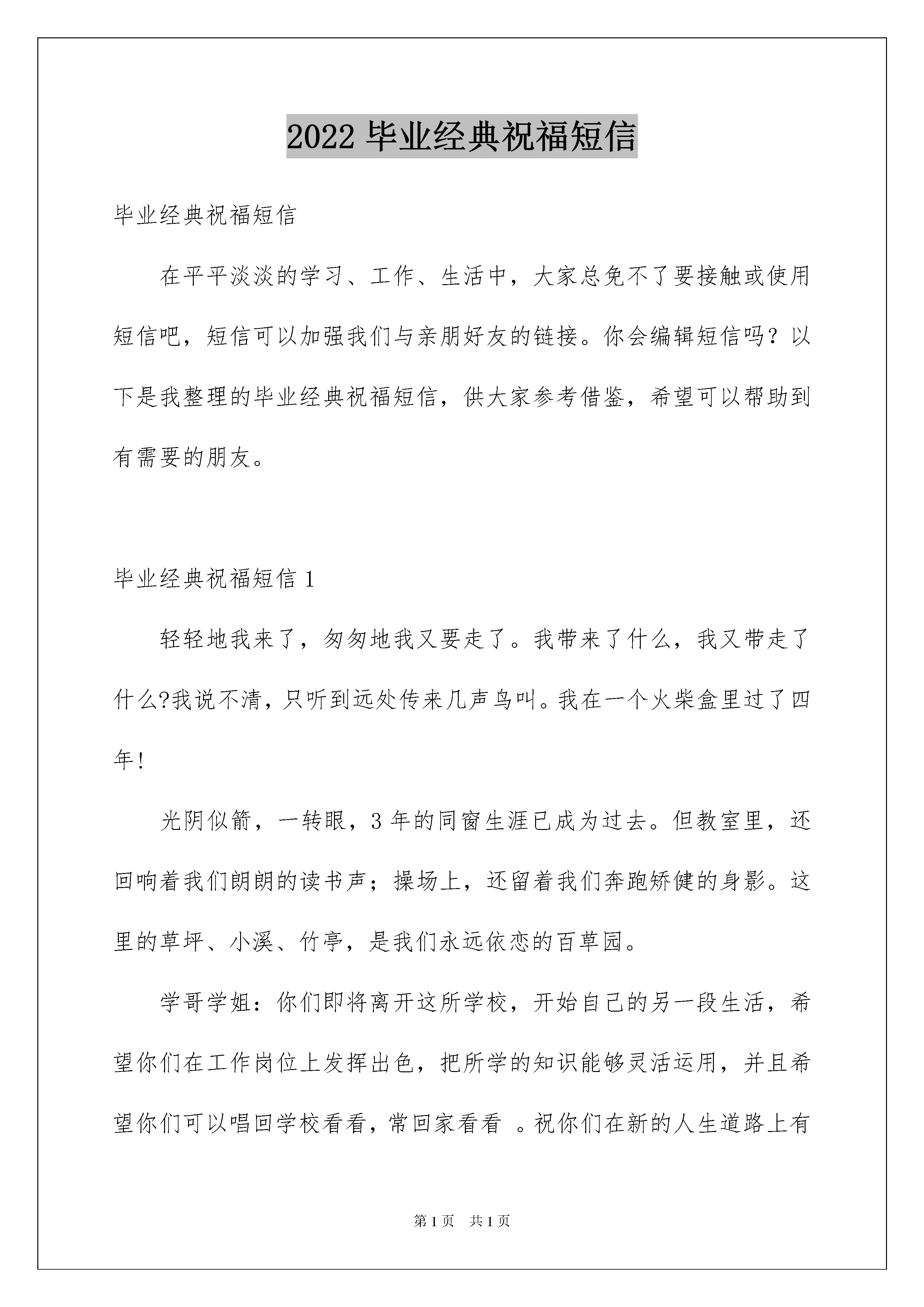 2022 毕业经典祝福短信

毕业经典祝福短信

在平平淡淡的学习、工作、生活中，大家总免不了要接触或使用短信吧，短信可以加强我们与亲朋好友的链接。你会编辑短信吗？以下是我整理的毕业经典祝福短信，供大家参考借鉴，希望可以帮助到有需要的朋友。

毕业经典祝福短信 1

轻轻地我来了，匆匆地我又要走了。我带来了什么，我又带走了什么?我说不清，只听到远处传来几声鸟叫。我在一个火柴盒里过了四年!

光阴似箭，一转眼，3 年的同窗生涯已成为过去。但教室里，还回响着我们朗朗的读书声；操场上，还留着我们奔跑矫健的身影。这里的草坪、小溪、竹亭，是我们永远依恋的百草园。

学哥学姐：你们即将离开这所学校，开始自己的另一段生活，希望你们在工作岗位上发挥出色，把所学的知识能够灵活运用，并且希望你们可以唱回学校看看，常回家看看 。祝你们在新的人生道路上有

第 1 页 共 1 页